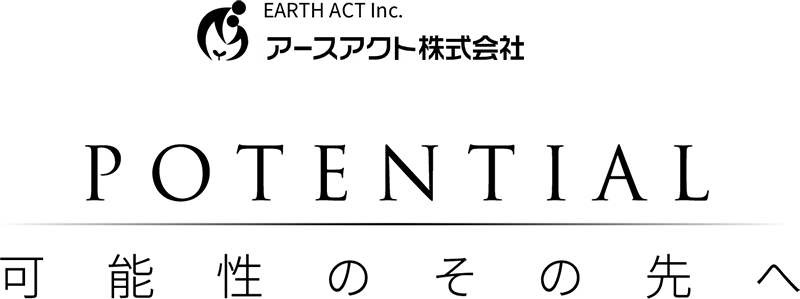 EARTH ACT Inc.
アースアクト株式会社

POTENTIAL

可能性のその先へ